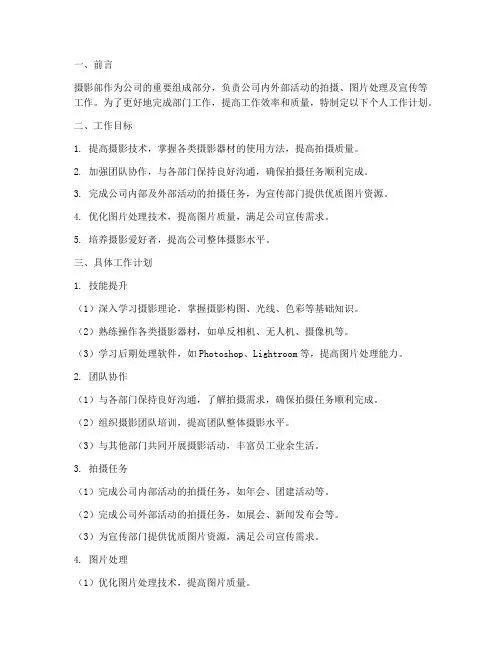 一、前言

摄影部作为公司的重要组成部分，负责公司内外部活动的拍摄、图片处理及宣传等工作。为了更好地完成部门工作，提高工作效率和质量，特制定以下个人工作计划。

二、工作目标

1. 提高摄影技术，掌握各类摄影器材的使用方法，提高拍摄质量。

2. 加强团队协作，与各部门保持良好沟通，确保拍摄任务顺利完成。

3. 完成公司内部及外部活动的拍摄任务，为宣传部门提供优质图片资源。

4. 优化图片处理技术，提高图片质量，满足公司宣传需求。

5. 培养摄影爱好者，提高公司整体摄影水平。

三、具体工作计划

1. 技能提升

（1）深入学习摄影理论，掌握摄影构图、光线、色彩等基础知识。

（2）熟练操作各类摄影器材，如单反相机、无人机、摄像机等。

（3）学习后期处理软件，如Photoshop、Lightroom等，提高图片处理能力。

2. 团队协作

（1）与各部门保持良好沟通，了解拍摄需求，确保拍摄任务顺利完成。

（2）组织摄影团队培训，提高团队整体摄影水平。

（3）与其他部门共同开展摄影活动，丰富员工业余生活。

3. 拍摄任务

（1）完成公司内部活动的拍摄任务，如年会、团建活动等。

（2）完成公司外部活动的拍摄任务，如展会、新闻发布会等。

（3）为宣传部门提供优质图片资源，满足公司宣传需求。

4. 图片处理

（1）优化图片处理技术，提高图片质量。